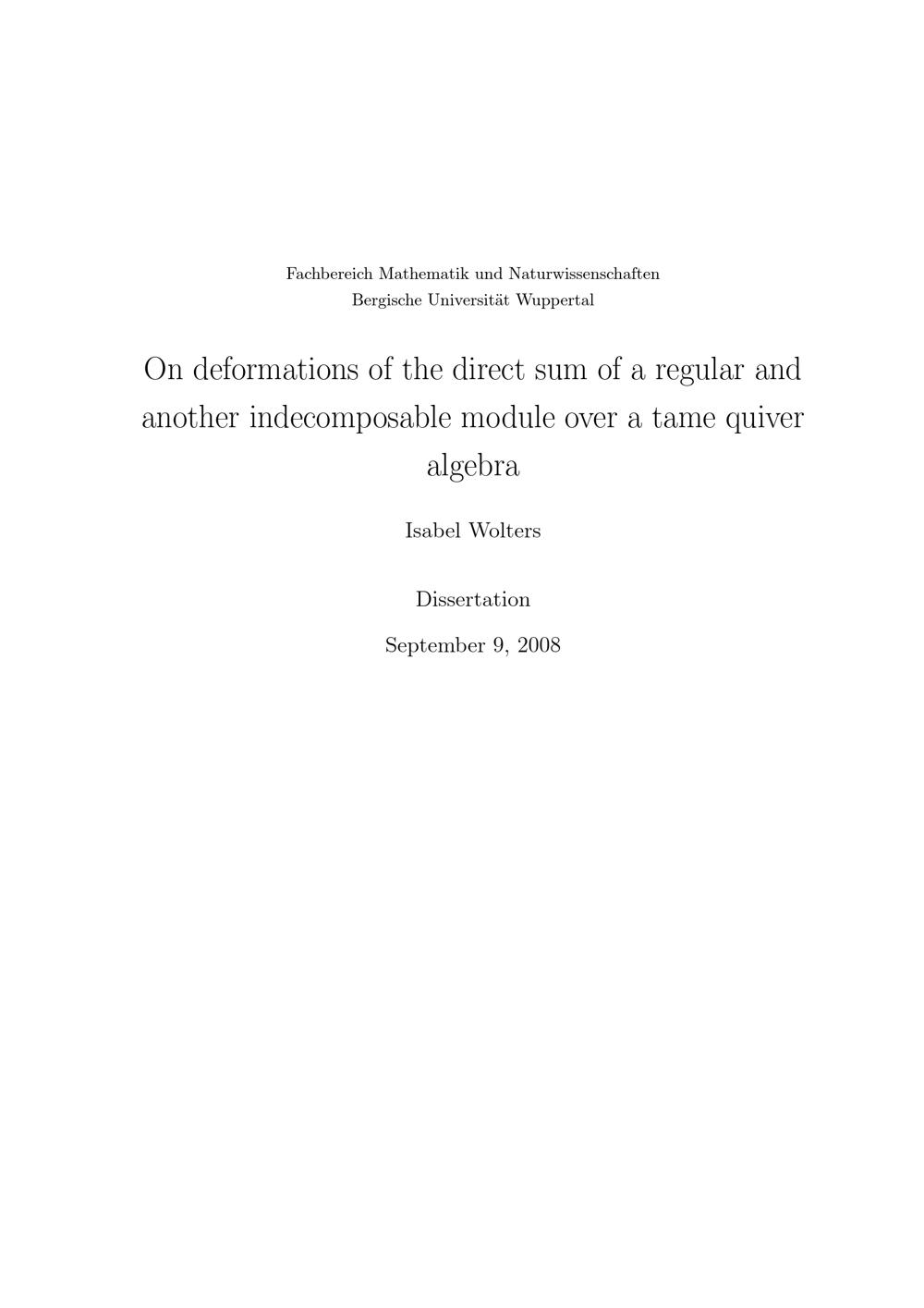 Fachbereich Mathematik und Naturwissenschaften
Bergische Universität Wuppertal

On deformations of the direct sum of a regular and another indecomposable module over a tame quiver algebra

Isabel Wolters

Dissertation

September 9, 2008